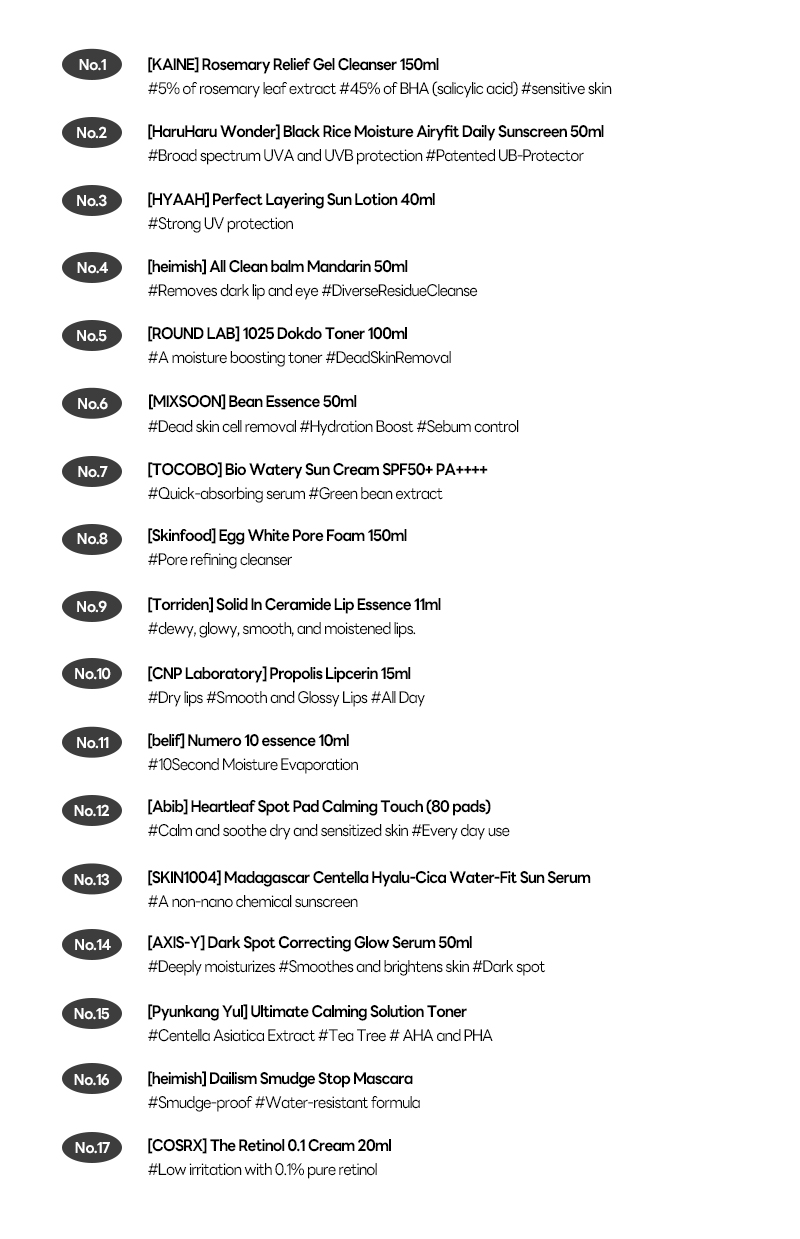 No.1 [KAINE] Rosemary Relief Gel Cleanser 150ml
#5% of rosemary leaf extract #45% of BHA (salicylic acid) #sensitive skin

No.2 [HaruHaru Wonder] Black Rice Moisture Airyfit Daily Sunscreen 50ml
#Broad spectrum UVA and UVB protection #Patented UB-Protector

No.3 [HYAAH] Perfect Layering Sun Lotion 40ml
#Strong UV protection

No.4 [heimish] All Clean balm Mandarin 50ml
#Removes dark lip and eye #DiverseResidueCleanse

No.5 [ROUND LAB] 1025 Dokdo Toner 100ml
#A moisture boosting toner #DeadSkinRemoval

No.6 [MIXSOON] Bean Essence 50ml
#Dead skin cell removal #Hydration Boost #Sebum control

No.7 [TOCOBO] Bio Watery Sun Cream SPF50+ PA++++
#Quick-absorbing serum #Green bean extract

No.8 [Skinfood] Egg White Pore Foam 150ml
#Pore refining cleanser

No.9 [Torriden] Solid In Ceramide Lip Essence 11ml
#dewy, glowy, smooth, and moistened lips.

No.10 [CNP Laboratory] Propolis Lipcerin 15ml
#Dry lips #Smooth and Glossy Lips #All Day

No.11 [belif] Numero 10 essence 10ml
#10Second Moisture Evaporation

No.12 [Abib] Heartleaf Spot Pad Calming Touch (80 pads)
#Calm and soothe dry and sensitized skin #Every day use

No.13 [SKIN1004] Madagascar Centella Hyalu-Cica Water-Fit Sun Serum
#A non-nano chemical sunscreen

No.14 [AXIS-Y] Dark Spot Correcting Glow Serum 50ml
#Deeply moisturizes #Smoothes and brightens skin #Dark spot

No.15 [Pyunkang Yul] Ultimate Calming Solution Toner
#Centella Asiatica Extract #Tea Tree # AHA and PHA

No.16 [heimish] Dailism Smudge Stop Mascara
#Smudge-proof #Water-resistant formula

No.17 [COSRX] The Retinol 0.1 Cream 20ml
#Low irritation with 0.1% pure retinol